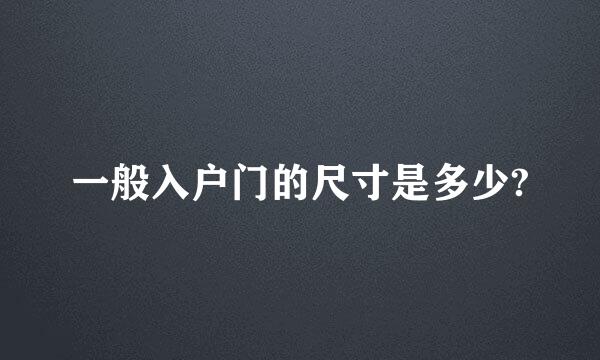 一般入户门的尺寸是多少?